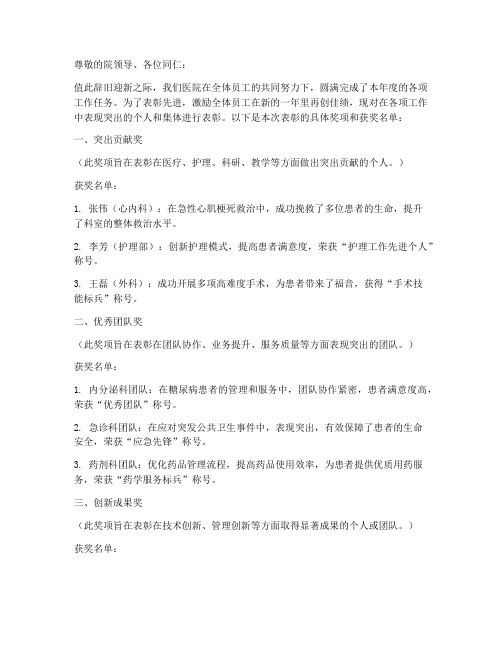 尊敬的院领导、各位同仁：

值此辞旧迎新之际，我们医院在全体员工的共同努力下，圆满完成了本年度的各项工作任务。为了表彰先进，激励全体员工在新的一年里再创佳绩，现对在各项工作中表现突出的个人和集体进行表彰。以下是本次表彰的具体奖项和获奖名单：

一、突出贡献奖

（此奖项旨在表彰在医疗、护理、科研、教学等方面做出突出贡献的个人。）

获奖名单：

1. 张伟（心内科）：在急性心肌梗死救治中，成功挽救了多位患者的生命，提升了科室的整体救治水平。

2. 李芳（护理部）：创新护理模式，提高患者满意度，荣获“护理工作先进个人”称号。

3. 王磊（外科）：成功开展多项高难度手术，为患者带来了福音，获得“手术技能标兵”称号。

二、优秀团队奖

（此奖项旨在表彰在团队协作、业务提升、服务质量等方面表现突出的团队。）

获奖名单：

1. 内分泌科团队：在糖尿病患者的管理和服务中，团队协作紧密，患者满意度高，荣获“优秀团队”称号。

2. 急诊科团队：在应对突发公共卫生事件中，表现突出，有效保障了患者的生命安全，荣获“应急先锋”称号。

3. 药剂科团队：优化药品管理流程，提高药品使用效率，为患者提供优质用药服务，荣获“药学服务标兵”称号。

三、创新成果奖

（此奖项旨在表彰在技术创新、管理创新等方面取得显著成果的个人或团队。）

获奖名单：